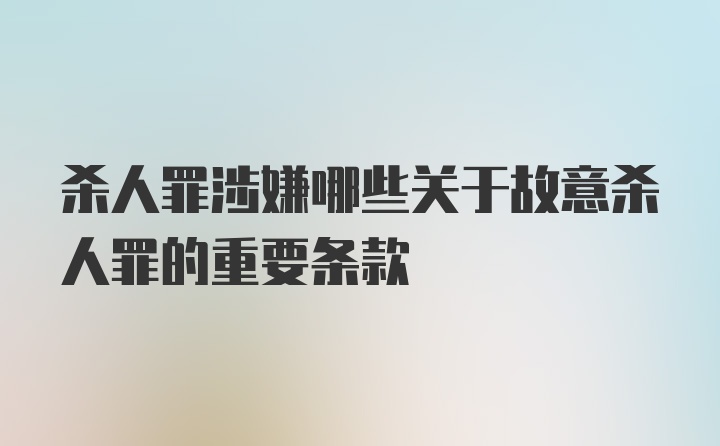 杀人罪涉嫌哪些关于故意杀人罪的重要条款